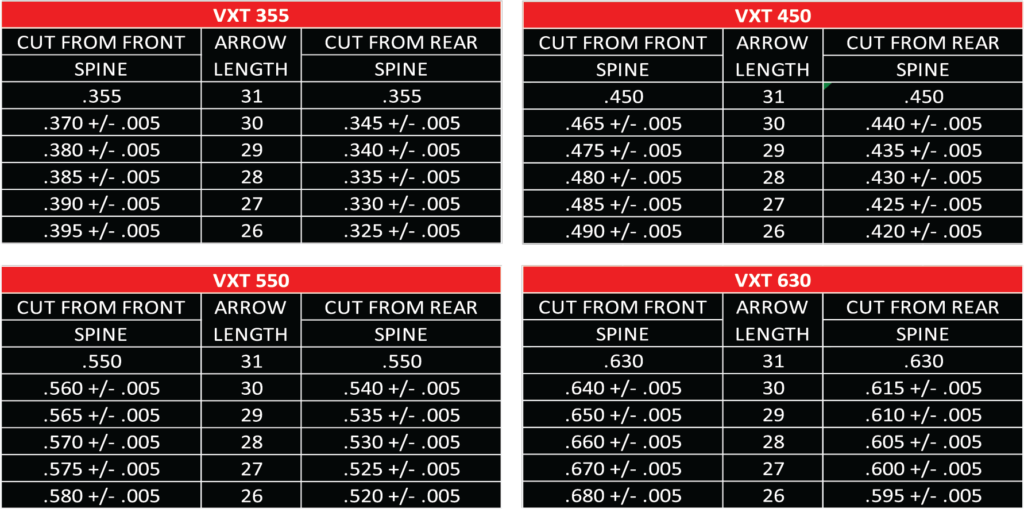 VXT 355

| CUT FROM FRONT SPINE | ARROW LENGTH | CUT FROM REAR SPINE |
|---|---|---|
| .355 | 31 | .355 |
| .370 +/- .005 | 30 | .345 +/- .005 |
| .380 +/- .005 | 29 | .340 +/- .005 |
| .385 +/- .005 | 28 | .335 +/- .005 |
| .390 +/- .005 | 27 | .330 +/- .005 |
| .395 +/- .005 | 26 | .325 +/- .005 |

VXT 450

| CUT FROM FRONT SPINE | ARROW LENGTH | CUT FROM REAR SPINE |
|---|---|---|
| .450 | 31 | .450 |
| .465 +/- .005 | 30 | .440 +/- .005 |
| .475 +/- .005 | 29 | .435 +/- .005 |
| .480 +/- .005 | 28 | .430 +/- .005 |
| .485 +/- .005 | 27 | .425 +/- .005 |
| .490 +/- .005 | 26 | .420 +/- .005 |

VXT 550

| CUT FROM FRONT SPINE | ARROW LENGTH | CUT FROM REAR SPINE |
|---|---|---|
| .550 | 31 | .550 |
| .560 +/- .005 | 30 | .540 +/- .005 |
| .565 +/- .005 | 29 | .535 +/- .005 |
| .570 +/- .005 | 28 | .530 +/- .005 |
| .575 +/- .005 | 27 | .525 +/- .005 |
| .580 +/- .005 | 26 | .520 +/- .005 |

VXT 630

| CUT FROM FRONT SPINE | ARROW LENGTH | CUT FROM REAR SPINE |
|---|---|---|
| .630 | 31 | .630 |
| .640 +/- .005 | 30 | .615 +/- .005 |
| .650 +/- .005 | 29 | .610 +/- .005 |
| .660 +/- .005 | 28 | .605 +/- .005 |
| .670 +/- .005 | 27 | .600 +/- .005 |
| .680 +/- .005 | 26 | .595 +/- .005 |